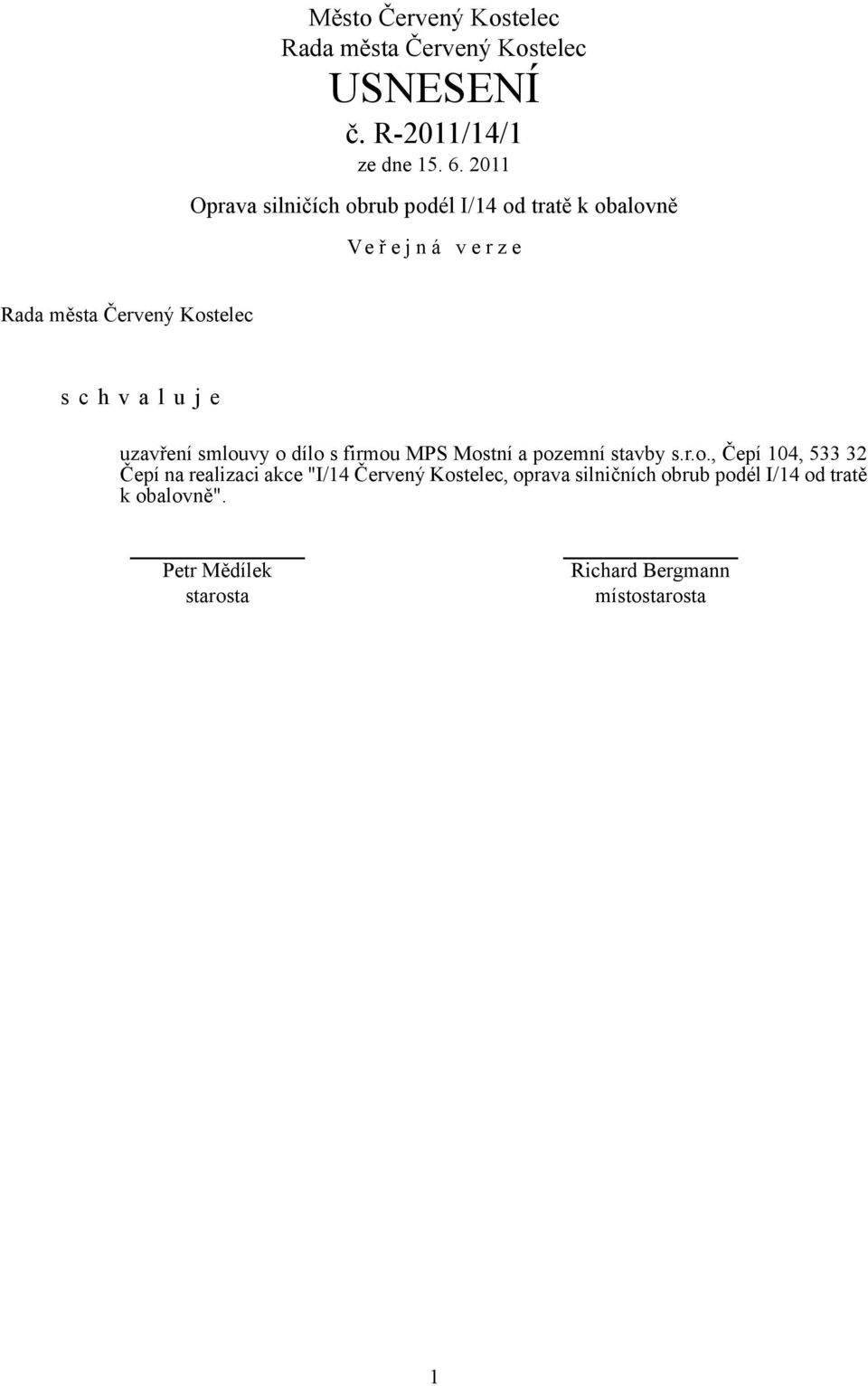 Město Červený Kostelec
Rada města Červený Kostelec
USNESENÍ
č. R-2011/14/1
ze dne 15. 6. 2011
Oprava silničích obrub podél I/14 od tratě k obalovně
V e ř e j n á v e r z e

Rada města Červený Kostelec

s c h v a l u j e

uzavření smlouvy o dílo s firmou MPS Mostní a pozemní stavby s.r.o., Čepí 104, 533 32 Čepí na realizaci akce "I/14 Červený Kostelec, oprava silničních obrub podél I/14 od tratě k obalovně".

Petr Mědílek
starosta

Richard Bergmann
místostarosta

1